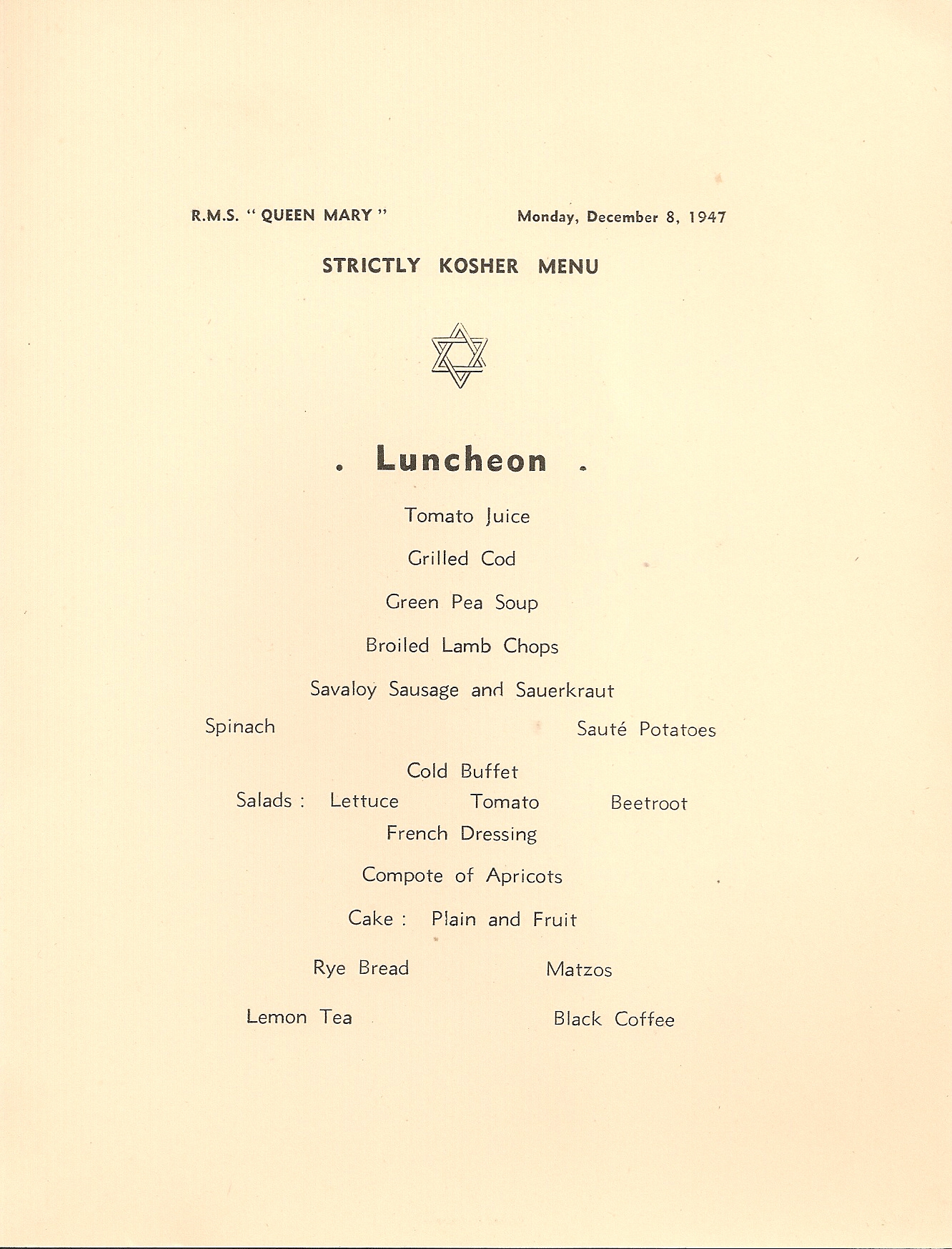 R.M.S. "QUEEN MARY"    Monday, December 8, 1947

STRICTLY KOSHER MENU

. Luncheon .

Tomato Juice

Grilled Cod

Green Pea Soup

Broiled Lamb Chops

Savaloy Sausage and Sauerkraut

Spinach    Sauté Potatoes

Cold Buffet

Salads : Lettuce    Tomato    Beetroot

French Dressing

Compote of Apricots

Cake : Plain and Fruit

Rye Bread    Matzos

Lemon Tea    Black Coffee